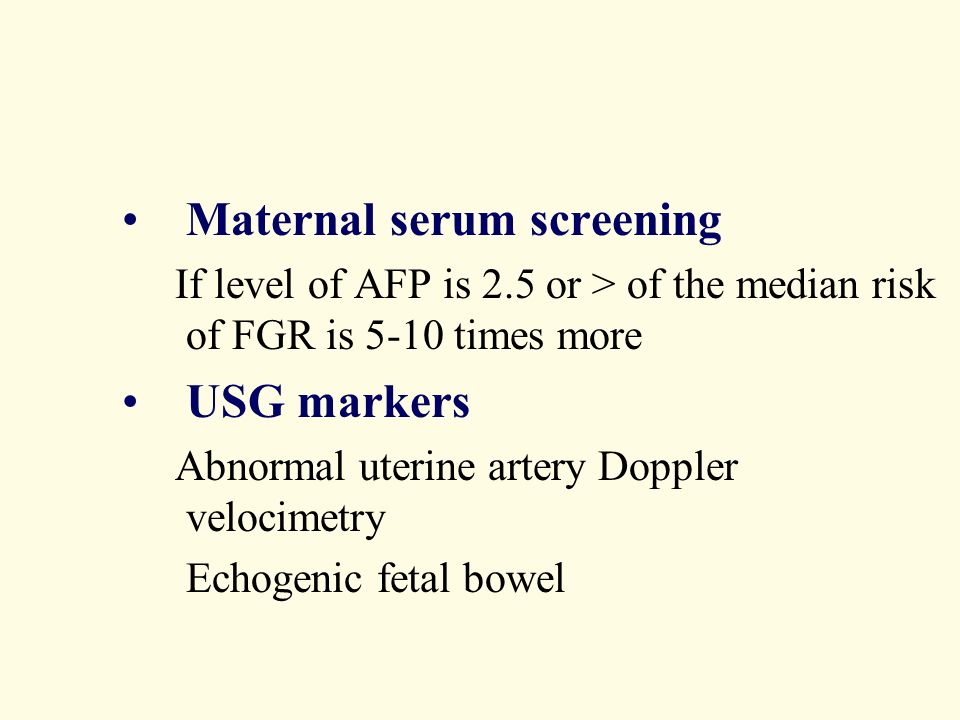 • Maternal serum screening

If level of AFP is 2.5 or > of the median risk of FGR is 5-10 times more

• USG markers

Abnormal uterine artery Doppler velocimetry

Echogenic fetal bowel